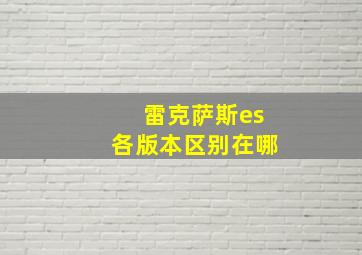 雷克萨斯es
各版本区别在哪